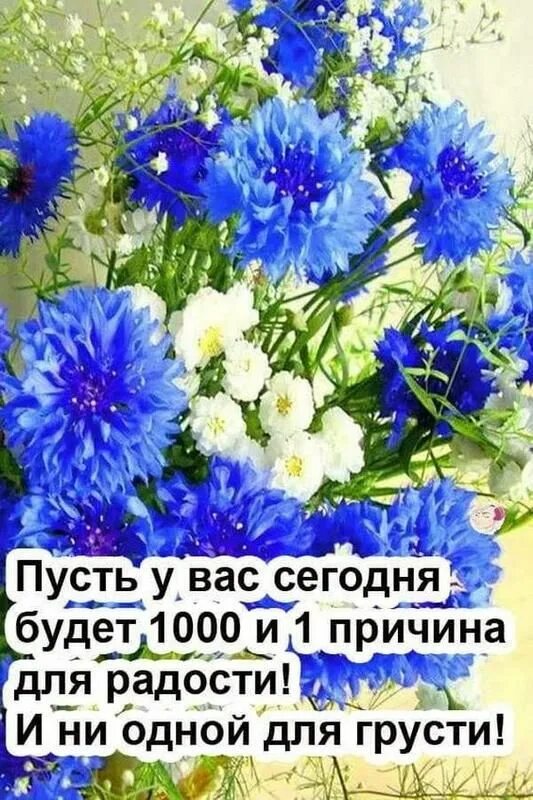 Пусть у вас сегодня будет 1000 и 1 причина для радости!
И ни одной для грусти!